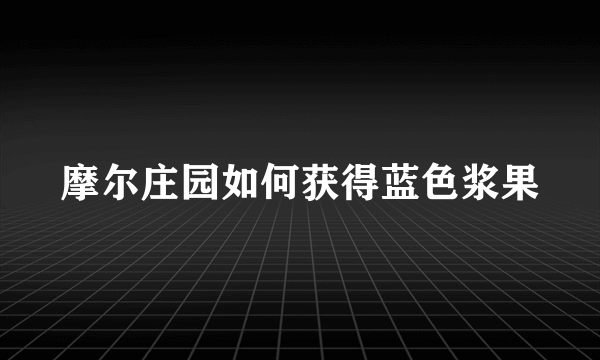 摩尔庄园如何获得蓝色浆果